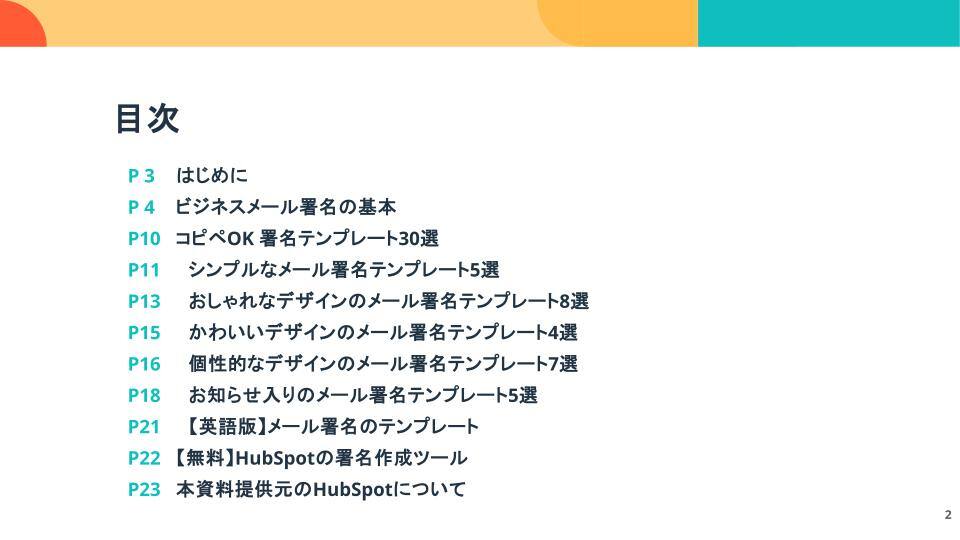 目次

P 3 はじめに
P 4 ビジネスメール署名の基本
P10 コピペOK 署名テンプレート30選
P11 シンプルなメール署名テンプレート5選
P13 おしゃれなデザインのメール署名テンプレート8選
P15 かわいいデザインのメール署名テンプレート4選
P16 個性的なデザインのメール署名テンプレート7選
P18 お知らせ入りのメール署名テンプレート5選
P21 【英語版】メール署名のテンプレート
P22 【無料】HubSpotの署名作成ツール
P23 本資料提供元のHubSpotについて

2